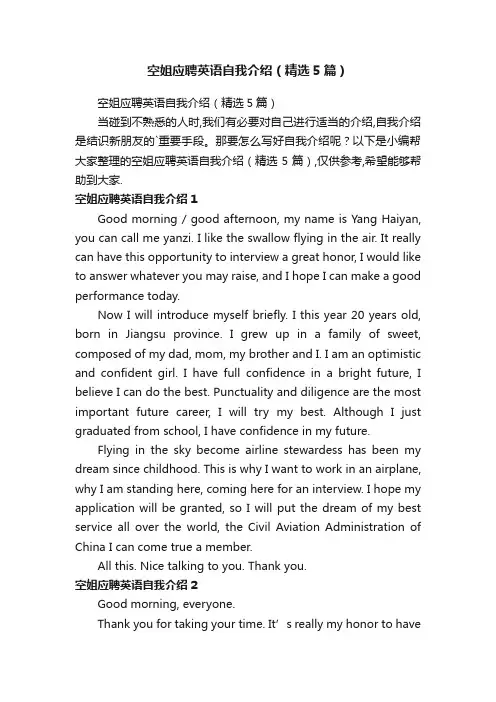 空姐应聘英语自我介绍（精选5篇）

空姐应聘英语自我介绍（精选5篇）

当碰到不熟悉的人时,我们有必要对自己进行适当的介绍,自我介绍是结识新朋友的`重要手段。那要怎么写好自我介绍呢？以下是小编帮大家整理的空姐应聘英语自我介绍（精选5篇）,仅供参考,希望能够帮助到大家.

空姐应聘英语自我介绍1

Good morning / good afternoon, my name is Yang Haiyan, you can call me yanzi. I like the swallow flying in the air. It really can have this opportunity to interview a great honor, I would like to answer whatever you may raise, and I hope I can make a good performance today.

Now I will introduce myself briefly. I this year 20 years old, born in Jiangsu province. I grew up in a family of sweet, composed of my dad, mom, my brother and I. I am an optimistic and confident girl. I have full confidence in a bright future, I believe I can do the best. Punctuality and diligence are the most important future career, I will try my best. Although I just graduated from school, I have confidence in my future.

Flying in the sky become airline stewardess has been my dream since childhood. This is why I want to work in an airplane, why I am standing here, coming here for an interview. I hope my application will be granted, so I will put the dream of my best service all over the world, the Civil Aviation Administration of China I can come true a member.

All this. Nice talking to you. Thank you.

空姐应聘英语自我介绍2

Good morning, everyone.

Thank you for taking your time. It’s really my honor to have